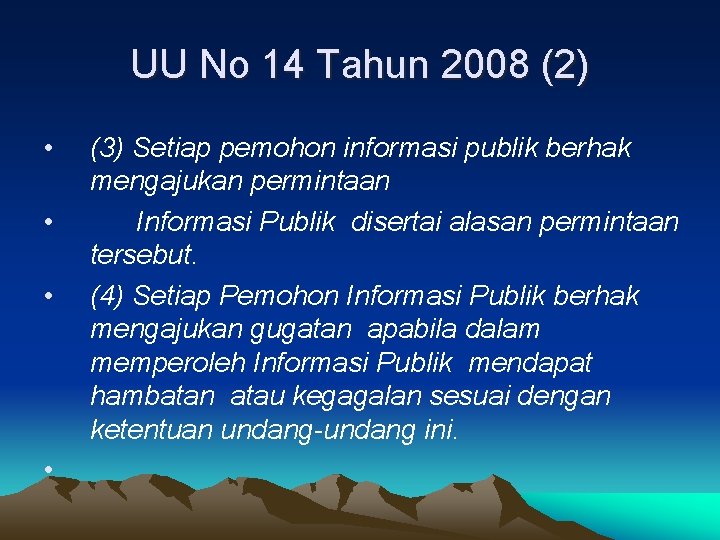 UU No 14 Tahun 2008 (2)

• (3) Setiap pemohon informasi publik berhak mengajukan permintaan

• Informasi Publik disertai alasan permintaan tersebut.

• (4) Setiap Pemohon Informasi Publik berhak mengajukan gugatan apabila dalam memperoleh Informasi Publik mendapat hambatan atau kegagalan sesuai dengan ketentuan undang-undang ini.

•